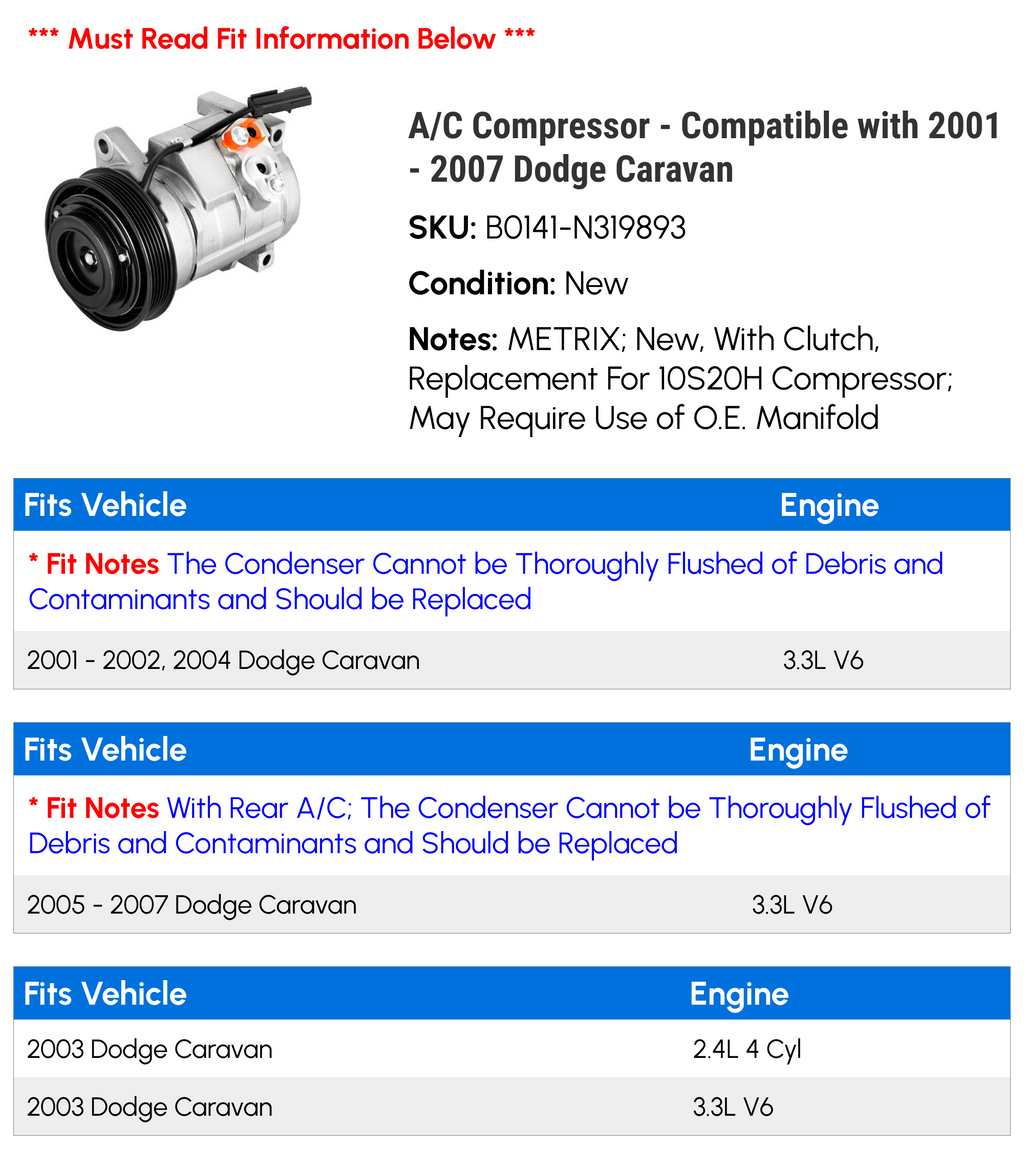 *** Must Read Fit Information Below ***

A/C Compressor - Compatible with 2001 - 2007 Dodge Caravan

SKU: B0141-N319893

Condition: New

Notes: METRIX; New, With Clutch, Replacement For 10S20H Compressor; May Require Use of O.E. Manifold

| Fits Vehicle | Engine |
|---|---|
| * Fit Notes The Condenser Cannot be Thoroughly Flushed of Debris and Contaminants and Should be Replaced | |
| 2001 - 2002, 2004 Dodge Caravan | 3.3L V6 |

| Fits Vehicle | Engine |
|---|---|
| * Fit Notes With Rear A/C; The Condenser Cannot be Thoroughly Flushed of Debris and Contaminants and Should be Replaced | |
| 2005 - 2007 Dodge Caravan | 3.3L V6 |

| Fits Vehicle | Engine |
|---|---|
| 2003 Dodge Caravan | 2.4L 4 Cyl |
| 2003 Dodge Caravan | 3.3L V6 |